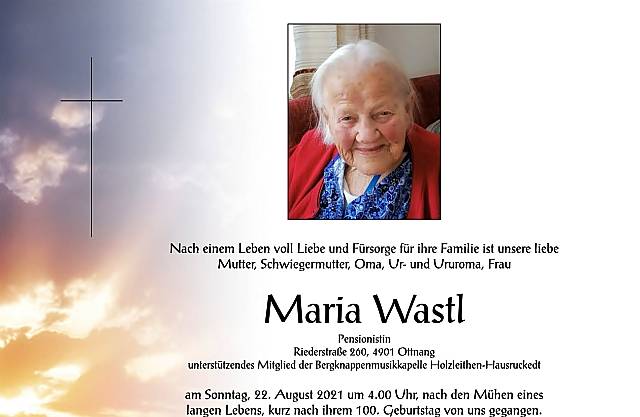 Nach einem Leben voll Liebe und Fürsorge für ihre Familie ist unsere liebe Mutter, Schwiegermutter, Oma, Ur- und Ururoma, Frau

Maria Wastl

Pensionistin
Riederstraße 260, 4901 Ottnang
unterstützendes Mitglied der Bergknappenmusikkapelle Holzleithen-Hausruckedt

am Sonntag, 22. August 2021 um 4.00 Uhr, nach den Mühen eines langen Lebens, kurz nach ihrem 100. Geburtstag von uns gegangen.